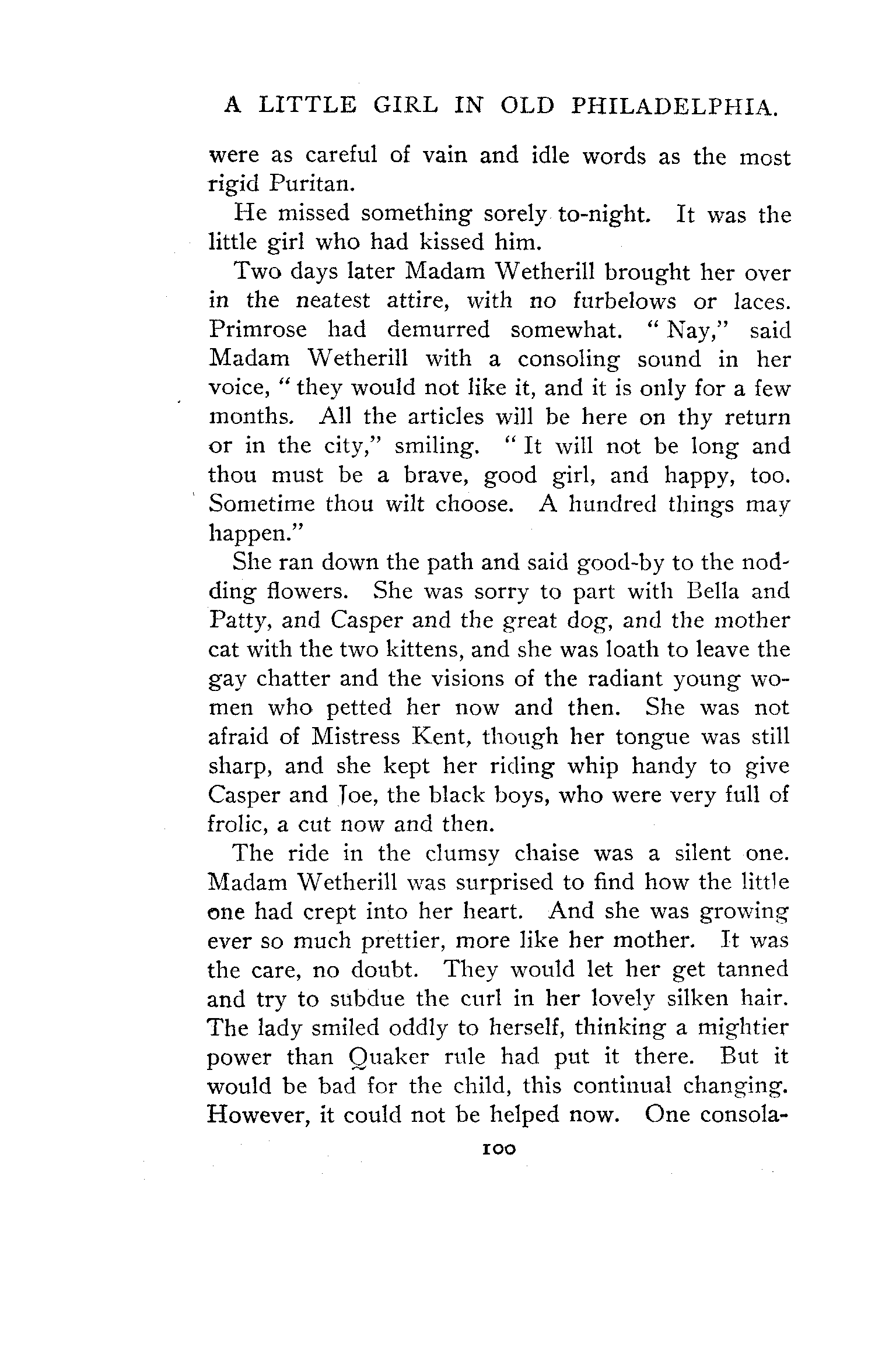 A LITTLE GIRL IN OLD PHILADELPHIA.

were as careful of vain and idle words as the most rigid Puritan.

He missed something sorely to-night. It was the little girl who had kissed him.

Two days later Madam Wetherill brought her over in the neatest attire, with no furbelows or laces. Primrose had demurred somewhat. "Nay," said Madam Wetherill with a consoling sound in her voice, "they would not like it, and it is only for a few months. All the articles will be here on thy return or in the city," smiling. "It will not be long and thou must be a brave, good girl, and happy, too. Sometime thou wilt choose. A hundred things may happen."

She ran down the path and said good-by to the nodding flowers. She was sorry to part with Bella and Patty, and Casper and the great dog, and the mother cat with the two kittens, and she was loath to leave the gay chatter and the visions of the radiant young women who petted her now and then. She was not afraid of Mistress Kent, though her tongue was still sharp, and she kept her riding whip handy to give Casper and Joe, the black boys, who were very full of frolic, a cut now and then.

The ride in the clumsy chaise was a silent one. Madam Wetherill was surprised to find how the little one had crept into her heart. And she was growing ever so much prettier, more like her mother. It was the care, no doubt. They would let her get tanned and try to subdue the curl in her lovely silken hair. The lady smiled oddly to herself, thinking a mightier power than Quaker rule had put it there. But it would be bad for the child, this continual changing. However, it could not be helped now. One consola-

100